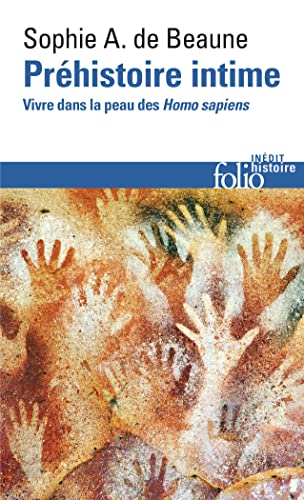 Sophie A. de Beaune
Préhistoire intime
Vivre dans la peau des Homo sapiens

INÉDIT
folio histoire